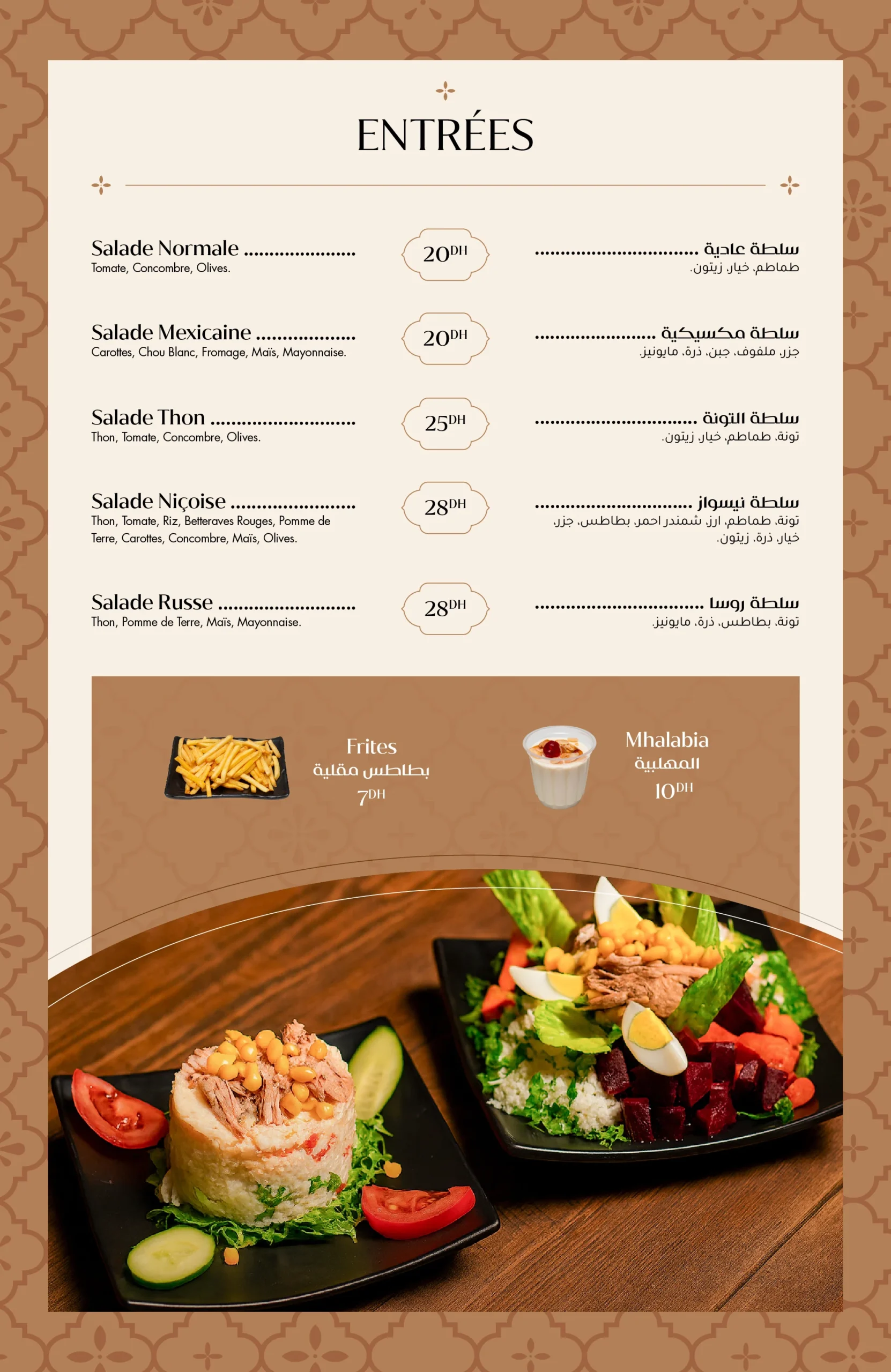 ENTRÉES

Salade Normale
Tomate, Concombre, Olives.

20DH

سلطة عادية
طماطم، خيار، زيتون.

Salade Mexicaine
Carottes, Chou Blanc, Fromage, Maïs, Mayonnaise.

20DH

سلطة مكسيكية
جزر، ملفوف، جبن، ذرة، مايونيز.

Salade Thon
Thon, Tomate, Concombre, Olives.

25DH

سلطة التونة
تونة، طماطم، خيار، زيتون.

Salade Niçoise
Thon, Tomate, Riz, Betteraves Rouges, Pomme de Terre, Carottes, Concombre, Maïs, Olives.

28DH

سلطة نيسواز
تونة، طماطم، ارز، شمندر احمر، بطاطس، جزر، خيار، ذرة، زيتون.

Salade Russe
Thon, Pomme de Terre, Maïs, Mayonnaise.

28DH

سلطة روسا
تونة، بطاطس، ذرة، مايونيز.

Frites
بطاطس مقلية
7DH

Mhalabia
المهلبية
10DH